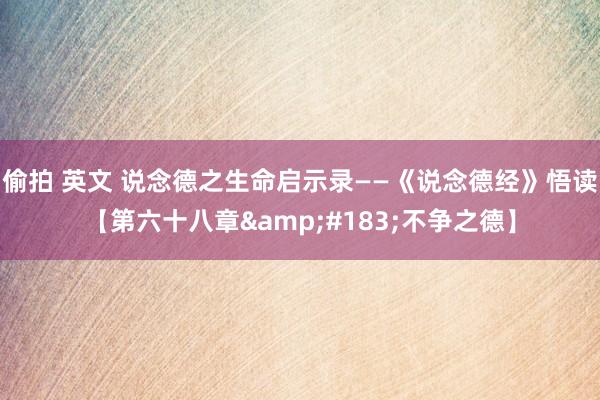 偷拍 英文 说念德之生命启示录——《说念德经》悟读【第六十八章&amp;#183;不争之德】